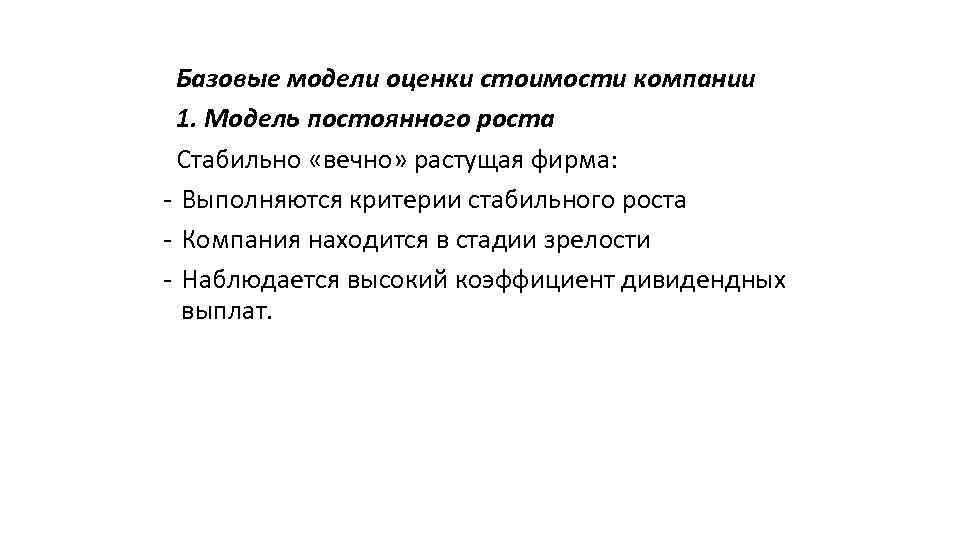 Базовые модели оценки стоимости компании
1. Модель постоянного роста
Стабильно «вечно» растущая фирма:
- Выполняются критерии стабильного роста
- Компания находится в стадии зрелости
- Наблюдается высокий коэффициент дивидендных выплат.